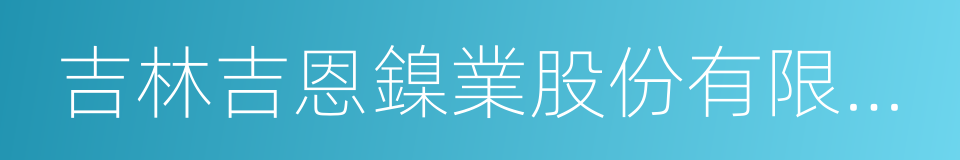 吉林吉恩鎳業股份有限...